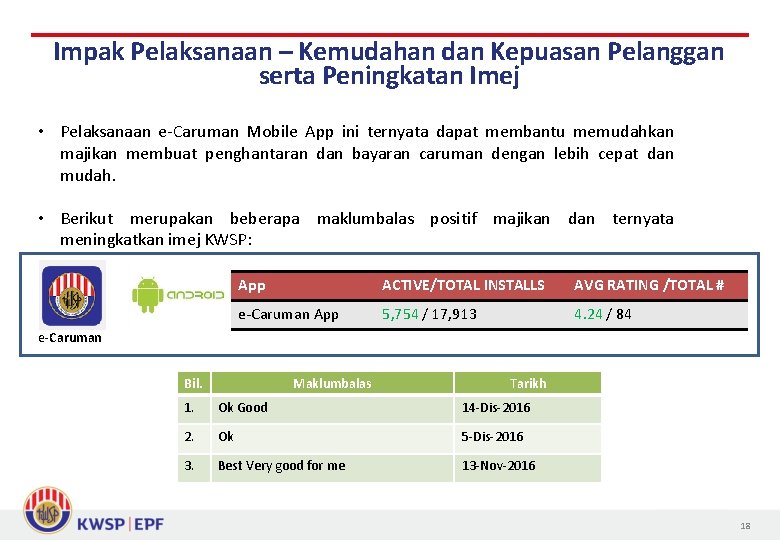 Impak Pelaksanaan – Kemudahan dan Kepuasan Pelanggan serta Peningkatan Imej

• Pelaksanaan e-Caruman Mobile App ini ternyata dapat membantu memudahkan majikan membuat penghantaran dan bayaran caruman dengan lebih cepat dan mudah.

• Berikut merupakan beberapa maklumbalas positif majikan dan ternyata meningkatkan imej KWSP:

KWSP

e-Caruman

ANDROID

| App | ACTIVE/TOTAL INSTALLS | AVG RATING /TOTAL # |
|---|---|---|
| e-Caruman App | 5,754 / 17,913 | 4.24 / 84 |

| Bil. | Maklumbalas | Tarikh |
|---|---|---|
| 1. | Ok Good | 14-Dis-2016 |
| 2. | Ok | 5-Dis-2016 |
| 3. | Best Very good for me | 13-Nov-2016 |

KWSP

KWSP | EPF

18